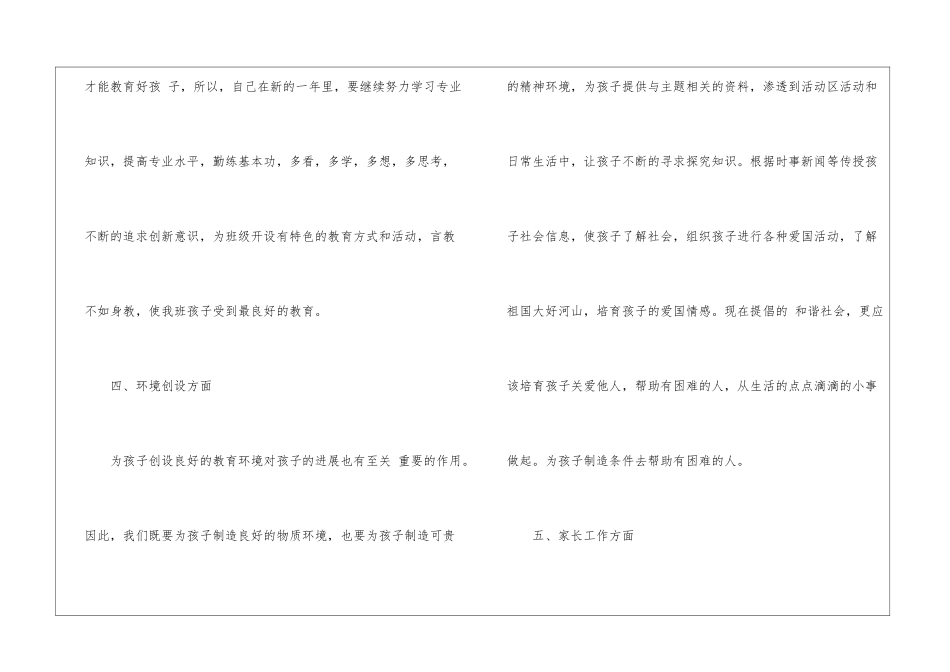 才能教育好孩子，所以，自己在新的一年里，要继续努力学习专业知识，提高专业水平，勤练基本功，多看，多学，多想，多思考，不断的追求创新意识，为班级开设有特色的教育方式和活动，言教不如身教，使我班孩子受到最良好的教育。

四、环境创设方面

为孩子创设良好的教育环境对孩子的进展也有至关重要的作用。因此，我们既要为孩子制造良好的物质环境，也要为孩子制造可贵的精神环境，为孩子提供与主题相关的资料，渗透到活动区活动和日常生活中，让孩子不断的寻求探究知识。根据时事新闻等传授孩子社会信息，使孩子了解社会，组织孩子进行各种爱国活动，了解祖国大好河山，培育孩子的爱国情感。现在提倡的和谐社会，更应该培育孩子关爱他人，帮助有困难的人，从生活的点点滴滴的小事做起。为孩子制造条件去帮助有困难的人。

五、家长工作方面